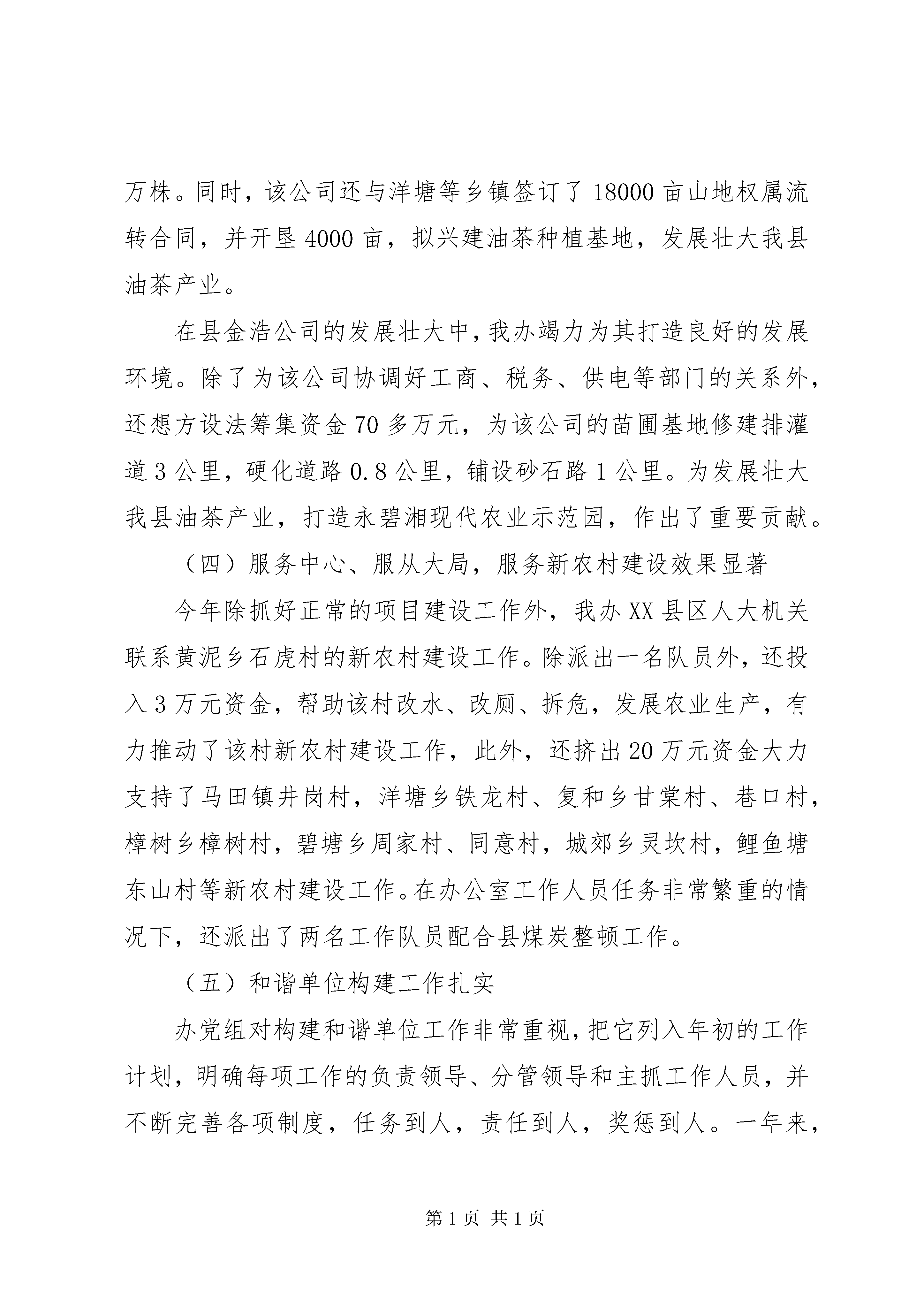 万株。同时，该公司还与洋塘等乡镇签订了18000亩山地权属流转合同，并开垦4000亩，拟兴建油茶种植基地，发展壮大我县油茶产业。

在县金浩公司的发展壮大中，我办竭力为其打造良好的发展环境。除了为该公司协调好工商、税务、供电等部门的关系外，还想方设法筹集资金70多万元，为该公司的苗圃基地修建排灌道3公里，硬化道路0.8公里，铺设砂石路1公里。为发展壮大我县油茶产业，打造永碧湘现代农业示范园，作出了重要贡献。

（四）服务中心、服从大局，服务新农村建设效果显著

今年除抓好正常的项目建设工作外，我办XX县区人大机关联系黄泥乡石虎村的新农村建设工作。除派出一名队员外，还投入3万元资金，帮助该村改水、改厕、拆危，发展农业生产，有力推动了该村新农村建设工作，此外，还挤出20万元资金大力支持了马田镇井岗村，洋塘乡铁龙村、复和乡甘棠村、巷口村，樟树乡樟树村，碧塘乡周家村、同意村，城郊乡灵坎村，鲤鱼塘东山村等新农村建设工作。在办公室工作人员任务非常繁重的情况下，还派出了两名工作队员配合县煤炭整顿工作。

（五）和谐单位构建工作扎实

办党组对构建和谐单位工作非常重视，把它列入年初的工作计划，明确每项工作的负责领导、分管领导和主抓工作人员，并不断完善各项制度，任务到人，责任到人，奖惩到人。一年来，

第1页 共1页